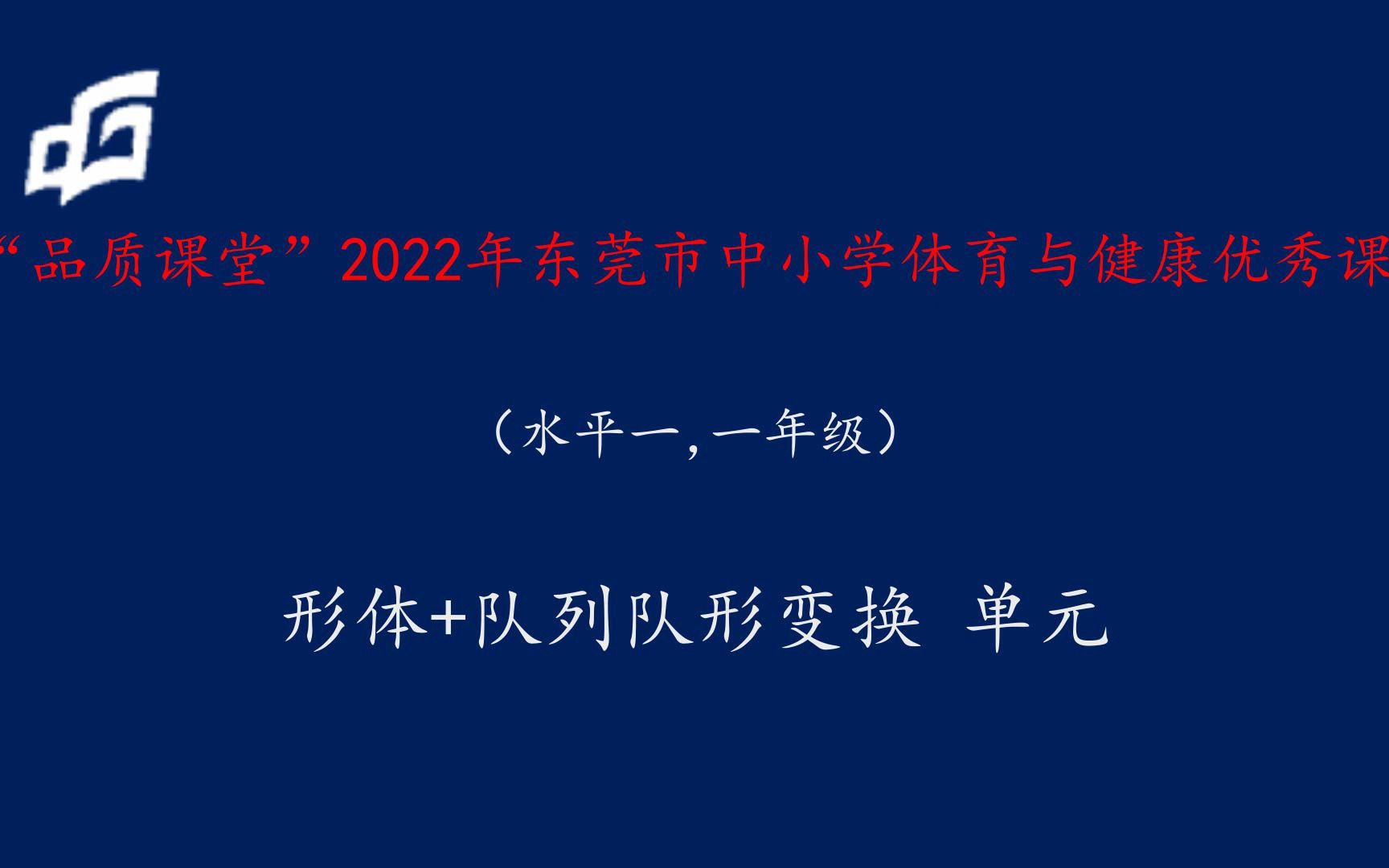 “品质课堂”2022年东莞市中小学体育与健康优秀课

（水平一，一年级）

形体+队列队形变换 单元